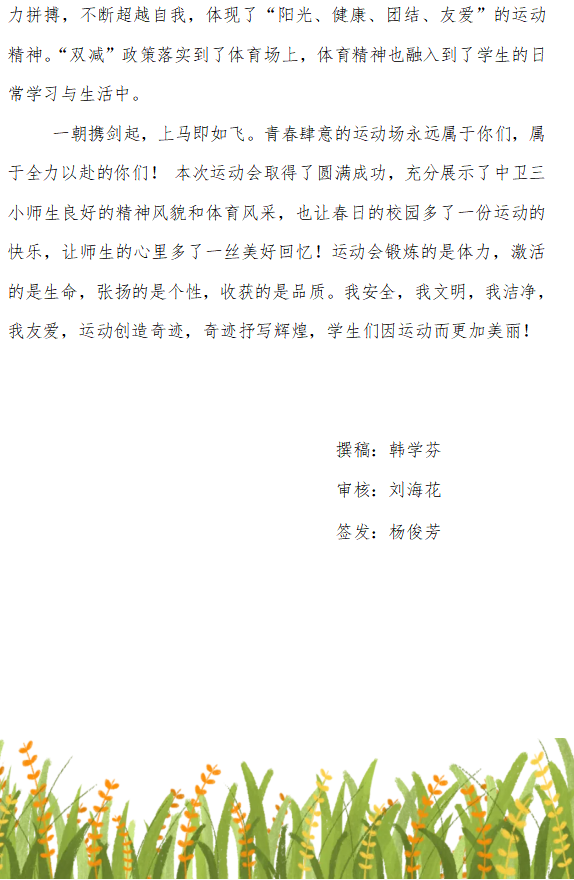 力拼搏，不断超越自我，体现了“阳光、健康、团结、友爱”的运动精神。“双减”政策落实到了体育场上，体育精神也融入到了学生的日常学习与生活中。

一朝携剑起，上马即如飞。青春肆意的运动场永远属于你们，属于全力以赴的你们！ 本次运动会取得了圆满成功，充分展示了中卫三小师生良好的精神风貌和体育风采，也让春日的校园多了一份运动的快乐，让师生的心里多了一丝美好回忆！运动会锻炼的是体力，激活的是生命，张扬的是个性，收获的是品质。我安全，我文明，我洁净，我友爱，运动创造奇迹，奇迹抒写辉煌，学生们因运动而更加美丽！

撰稿：韩学芬

审核：刘海花

签发：杨俊芳